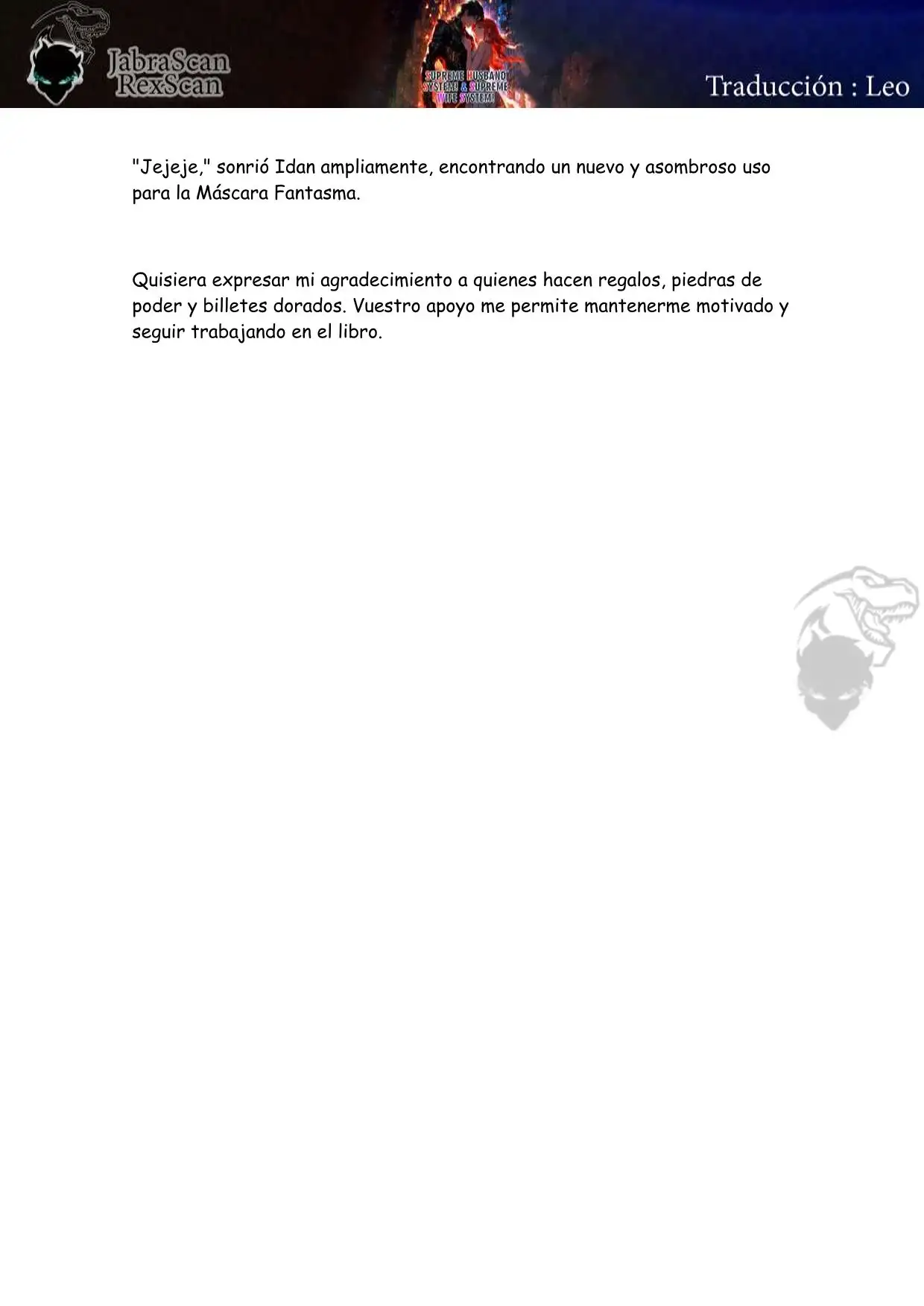 JabraScan
RexScan

SUPREME HUSBAND SYSTEM! & SUPREME WIFE SYSTEM!

Traducción : Leo

"Jejeje," sonrió Idan ampliamente, encontrando un nuevo y asombroso uso para la Máscara Fantasma.

Quisiera expresar mi agradecimiento a quienes hacen regalos, piedras de poder y billetes dorados. Vuestro apoyo me permite mantenerme motivado y seguir trabajando en el libro.